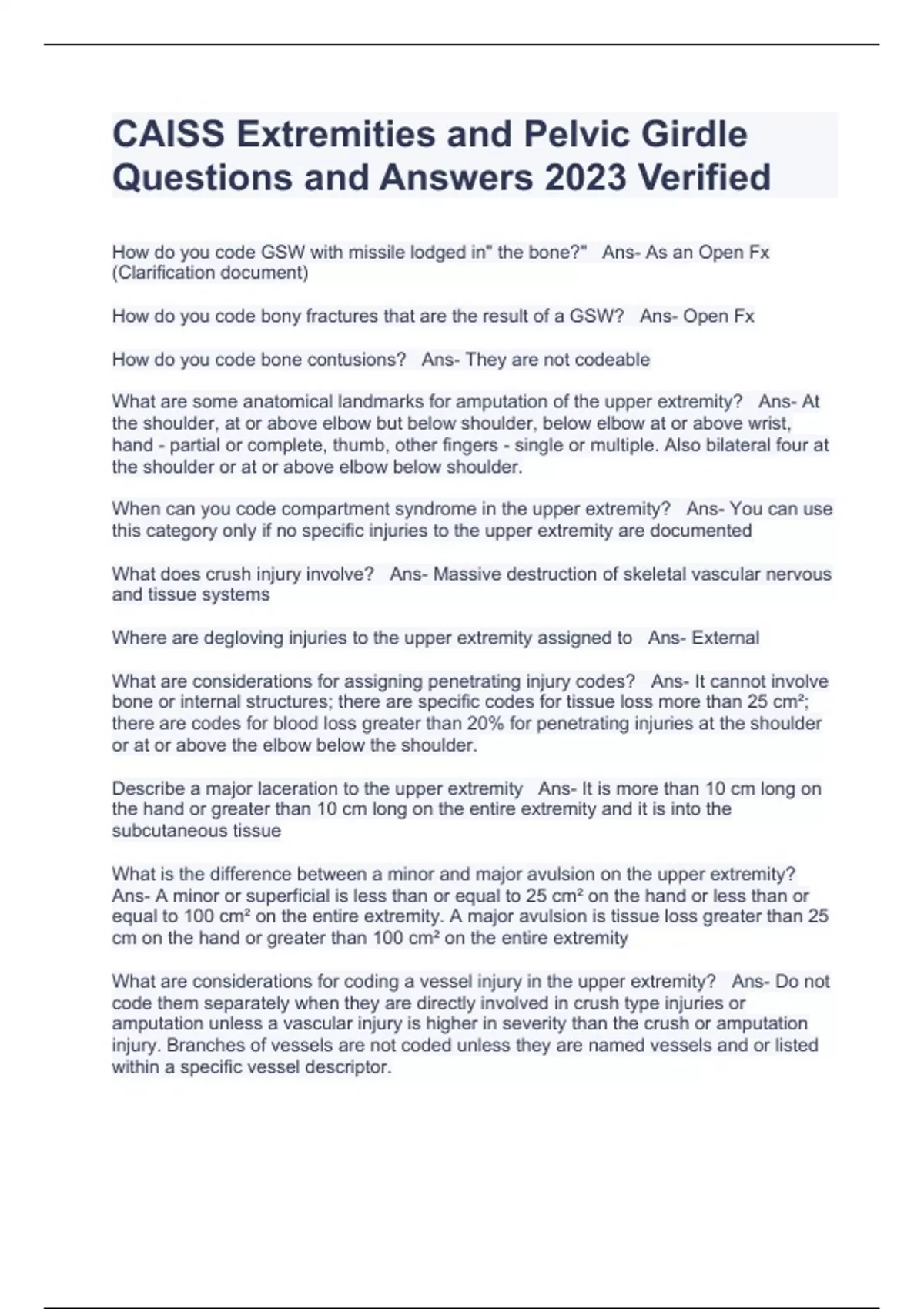 CAISS Extremities and Pelvic Girdle Questions and Answers 2023 Verified

How do you code GSW with missile lodged in" the bone?" Ans- As an Open Fx (Clarification document)

How do you code bony fractures that are the result of a GSW? Ans- Open Fx

How do you code bone contusions? Ans- They are not codeable

What are some anatomical landmarks for amputation of the upper extremity? Ans- At the shoulder, at or above elbow but below shoulder, below elbow at or above wrist, hand - partial or complete, thumb, other fingers - single or multiple. Also bilateral four at the shoulder or at or above elbow below shoulder.

When can you code compartment syndrome in the upper extremity? Ans- You can use this category only if no specific injuries to the upper extremity are documented

What does crush injury involve? Ans- Massive destruction of skeletal vascular nervous and tissue systems

Where are degloving injuries to the upper extremity assigned to Ans- External

What are considerations for assigning penetrating injury codes? Ans- It cannot involve bone or internal structures; there are specific codes for tissue loss more than 25 cm²; there are codes for blood loss greater than 20% for penetrating injuries at the shoulder or at or above the elbow below the shoulder.

Describe a major laceration to the upper extremity Ans- It is more than 10 cm long on the hand or greater than 10 cm long on the entire extremity and it is into the subcutaneous tissue

What is the difference between a minor and major avulsion on the upper extremity? Ans- A minor or superficial is less than or equal to 25 cm² on the hand or less than or equal to 100 cm² on the entire extremity. A major avulsion is tissue loss greater than 25 cm on the hand or greater than 100 cm² on the entire extremity

What are considerations for coding a vessel injury in the upper extremity? Ans- Do not code them separately when they are directly involved in crush type injuries or amputation unless a vascular injury is higher in severity than the crush or amputation injury. Branches of vessels are not coded unless they are named vessels and or listed within a specific vessel descriptor.